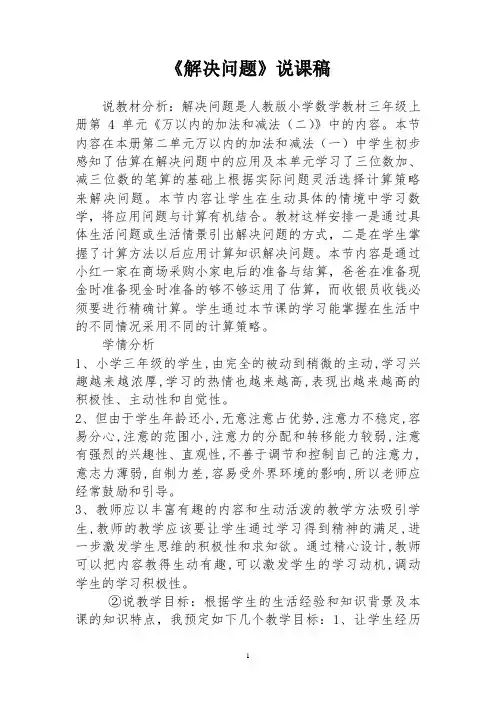 《解决问题》说课稿

说教材分析：解决问题是人教版小学数学教材三年级上册第 4 单元《万以内的加法和减法（二）》中的内容。本节内容在本册第二单元万以内的加法和减法（一）中学生初步感知了估算在解决问题中的应用及本单元学习了三位数加、减三位数的笔算的基础上根据实际问题灵活选择计算策略来解决问题。本节内容让学生在生动具体的情境中学习数学，将应用问题与计算有机结合。教材这样安排一是通过具体生活问题或生活情景引出解决问题的方式，二是在学生掌握了计算方法以后应用计算知识解决问题。本节内容是通过小红一家在商场采购小家电后的准备与结算，爸爸在准备现金时准备现金时准备的够不够运用了估算，而收银员收钱必须要进行精确计算。学生通过本节课的学习能掌握在生活中的不同情况采用不同的计算策略。

学情分析

1、小学三年级的学生,由完全的被动到稍微的主动,学习兴趣越来越浓厚,学习的热情也越来越高,表现出越来越高的积极性、主动性和自觉性。

2、但由于学生年龄还小,无意注意占优势,注意力不稳定,容易分心,注意的范围小,注意力的分配和转移能力较弱,注意有强烈的兴趣性、直观性,不善于调节和控制自己的注意力,意志力薄弱,自制力差,容易受外界环境的影响,所以老师应经常鼓励和引导。

3、教师应以丰富有趣的内容和生动活泼的教学方法吸引学生,教师的教学应该要让学生通过学习得到精神的满足,进一步激发学生思维的积极性和求知欲。通过精心设计,教师可以把内容教得生动有趣,可以激发学生的学习动机,调动学生的学习积极性。

②说教学目标：根据学生的生活经验和知识背景及本课的知识特点，我预定如下几个教学目标：1、让学生经历

1